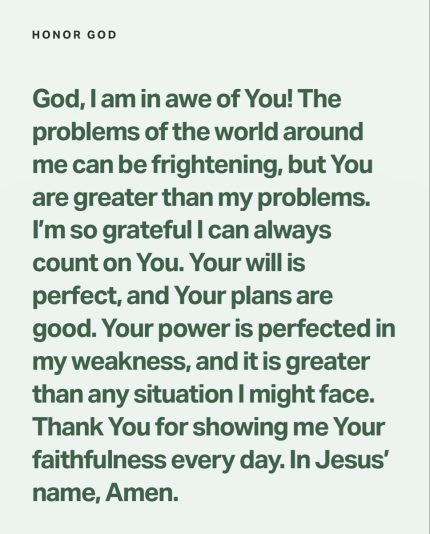 HONOR GOD

God, I am in awe of You! The problems of the world around me can be frightening, but You are greater than my problems. I'm so grateful I can always count on You. Your will is perfect, and Your plans are good. Your power is perfected in my weakness, and it is greater than any situation I might face. Thank You for showing me Your faithfulness every day. In Jesus' name, Amen.